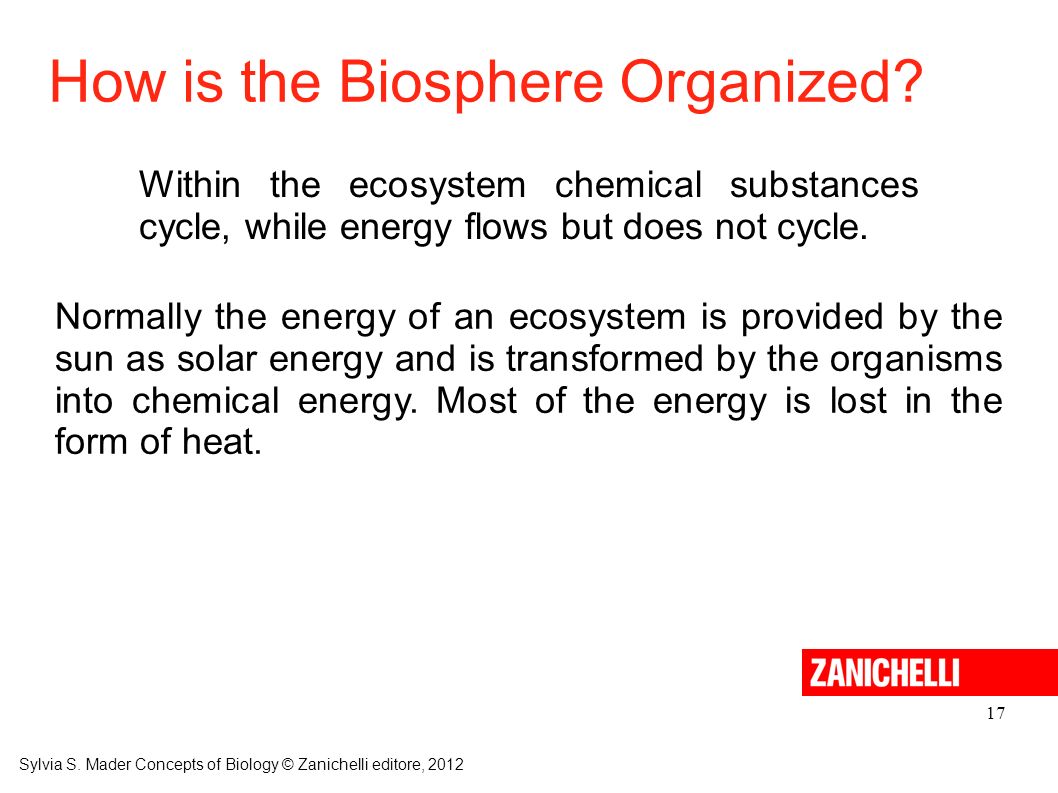 How is the Biosphere Organized?

Within the ecosystem chemical substances cycle, while energy flows but does not cycle.

Normally the energy of an ecosystem is provided by the sun as solar energy and is transformed by the organisms into chemical energy. Most of the energy is lost in the form of heat.

ZANICHELLI

17

Sylvia S. Mader Concepts of Biology © Zanichelli editore, 2012